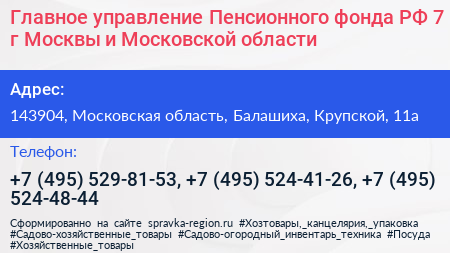 Главное управление Пенсионного фонда РФ 7 г Москвы и Московской области

Адрес:

143904, Московская область, Балашиха, Крупской, 11а

Телефон:

+7 (495) 529-81-53, +7 (495) 524-41-26, +7 (495) 524-48-44

Сформированно на сайте spravka-region.ru #Хозтовары,_канцелярия,_упаковка #Садово-хозяйственные_товары #Садово-огородный_инвентарь_техника #Посуда #Хозяйственные_товары